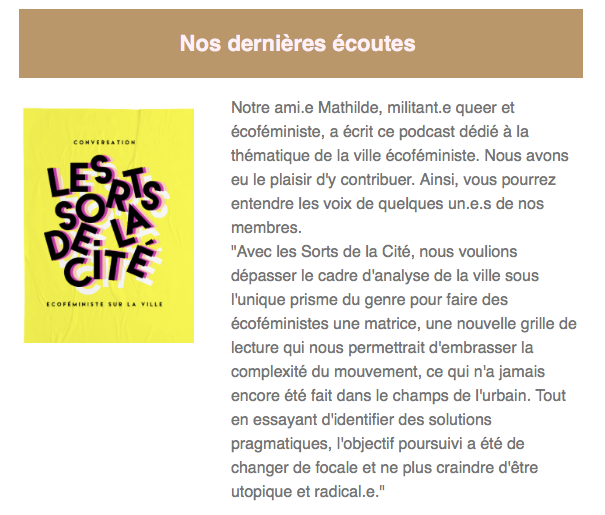 Nos dernières écoutes

CONVERSATION

LES SORTS DE LA CITÉ

ECOFÉMINISTE SUR LA VILLE

Notre ami.e Mathilde, militant.e queer et écoféministe, a écrit ce podcast dédié à la thématique de la ville écoféministe. Nous avons eu le plaisir d'y contribuer. Ainsi, vous pourrez entendre les voix de quelques un.e.s de nos membres.
"Avec les Sorts de la Cité, nous voulions dépasser le cadre d'analyse de la ville sous l'unique prisme du genre pour faire des écoféministes une matrice, une nouvelle grille de lecture qui nous permettrait d'embrasser la complexité du mouvement, ce qui n'a jamais encore été fait dans le champs de l'urbain. Tout en essayant d'identifier des solutions pragmatiques, l'objectif poursuivi a été de changer de focale et ne plus craindre d'être utopique et radical.e."